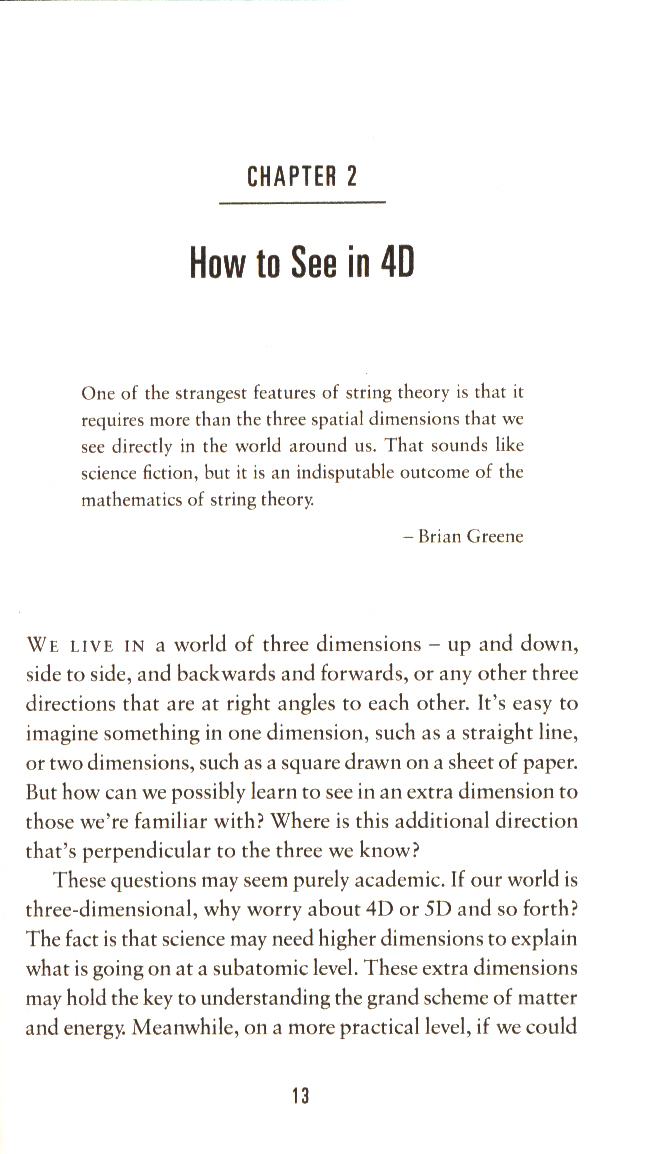 CHAPTER 2

How to See in 4D

One of the strangest features of string theory is that it requires more than the three spatial dimensions that we see directly in the world around us. That sounds like science fiction, but it is an indisputable outcome of the mathematics of string theory.

– Brian Greene

WE LIVE IN a world of three dimensions – up and down, side to side, and backwards and forwards, or any other three directions that are at right angles to each other. It's easy to imagine something in one dimension, such as a straight line, or two dimensions, such as a square drawn on a sheet of paper. But how can we possibly learn to see in an extra dimension to those we're familiar with? Where is this additional direction that's perpendicular to the three we know?

These questions may seem purely academic. If our world is three-dimensional, why worry about 4D or 5D and so forth? The fact is that science may need higher dimensions to explain what is going on at a subatomic level. These extra dimensions may hold the key to understanding the grand scheme of matter and energy. Meanwhile, on a more practical level, if we could

13